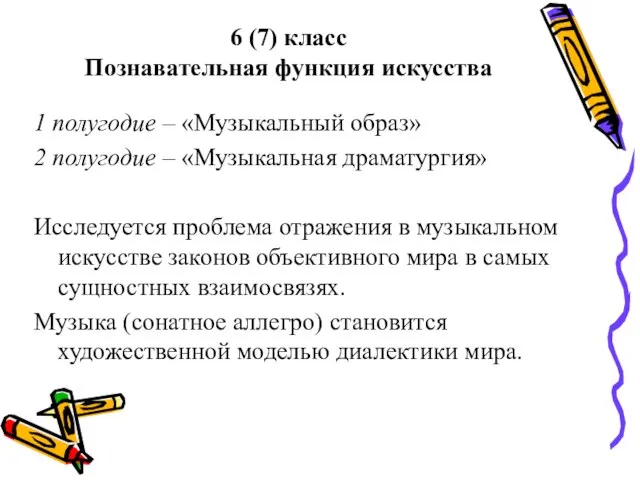 6 (7) класс
Познавательная функция искусства

1 полугодие – «Музыкальный образ»
2 полугодие – «Музыкальная драматургия»

Исследуется проблема отражения в музыкальном искусстве законов объективного мира в самых сущностных взаимосвязях.

Музыка (сонатное аллегро) становится художественной моделью диалектики мира.